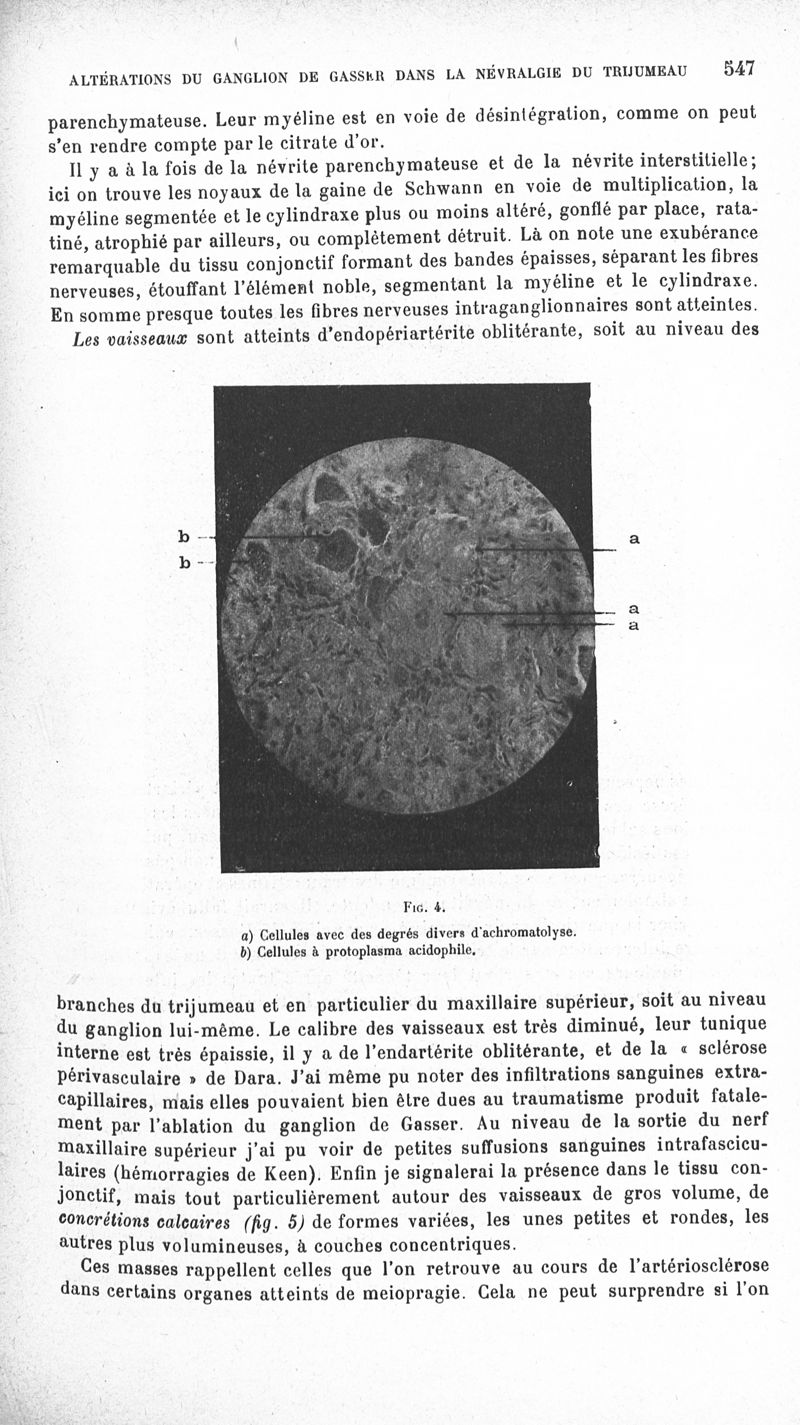 ALTÉRATIONS DU GANGLION DE GASSER DANS LA NÉVRALGIE DU TRIJUMEAU 547

parenchymateuse. Leur myéline est en voie de désintégration, comme on peut s'en rendre compte par le citrate d'or.

Il y a à la fois de la névrite parenchymateuse et de la névrite interstitielle; ici on trouve les noyaux de la gaine de Schwann en voie de multiplication, la myéline segmentée et le cylindraxe plus ou moins altéré, gonflé par place, ratatiné, atrophié par ailleurs, ou complètement détruit. Là on note une exubérance remarquable du tissu conjonctif formant des bandes épaisses, séparant les fibres nerveuses, étouffant l'élément noble, segmentant la myéline et le cylindraxe. En somme presque toutes les fibres nerveuses intraganglionnaires sont atteintes.

Les vaisseaux sont atteints d'endopériartérite oblitérante, soit au niveau des

b
b
a
a
a

Fig. 4.

a) Cellules avec des degrés divers d'achromatolyse.
b) Cellules à protoplasma acidophile.

branches du trijumeau et en particulier du maxillaire supérieur, soit au niveau du ganglion lui-même. Le calibre des vaisseaux est très diminué, leur tunique interne est très épaissie, il y a de l'endartérite oblitérante, et de la « sclérose périvasculaire » de Dara. J'ai même pu noter des infiltrations sanguines extracapillaires, mais elles pouvaient bien être dues au traumatisme produit fatalement par l'ablation du ganglion de Gasser. Au niveau de la sortie du nerf maxillaire supérieur j'ai pu voir de petites suffusions sanguines intrafasciculaires (hémorragies de Keen). Enfin je signalerai la présence dans le tissu conjonctif, mais tout particulièrement autour des vaisseaux de gros volume, de concrétions calcaires (fig. 5) de formes variées, les unes petites et rondes, les autres plus volumineuses, à couches concentriques.

Ces masses rappellent celles que l'on retrouve au cours de l'artériosclérose dans certains organes atteints de meiopragie. Cela ne peut surprendre si l'on